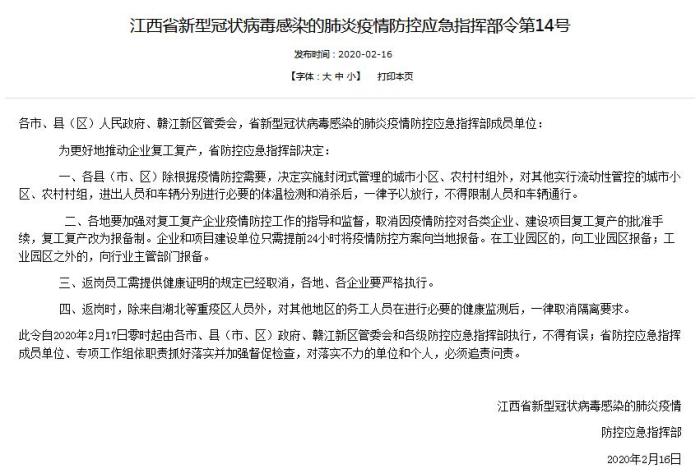 江西省新型冠状病毒感染的肺炎疫情防控应急指挥部令第14号

发布时间：2020-02-16

【字体：大 中 小】 打印本页

各市、县（区）人民政府、赣江新区管委会，省新型冠状病毒感染的肺炎疫情防控应急指挥部成员单位：

为更好地推动企业复工复产，省防控应急指挥部决定：

一、各县（市、区）除根据疫情防控需要，决定实施封闭式管理的城市小区、农村村组外，对其他实行流动性管控的城市小区、农村村组，进出人员和车辆分别进行必要的体温检测和消杀后，一律予以放行，不得限制人员和车辆通行。

二、各地要加强对复工复产企业疫情防控工作的指导和监督，取消因疫情防控对各类企业、建设项目复工复产的批准手续，复工复产改为报备制。企业和项目建设单位只需提前24小时将疫情防控方案向当地报备。在工业园区的，向工业园区报备；工业园区之外的，向行业主管部门报备。

三、返岗员工需提供健康证明的规定已经取消，各地、各企业要严格执行。

四、返岗时，除来自湖北等重疫区人员外，对其他地区的务工人员在进行必要的健康监测后，一律取消隔离要求。

此令自2020年2月17日零时起由各市、县（市、区）政府、赣江新区管委会和各级防控应急指挥部执行，不得有误；省防控应急指挥成员单位、专项工作组依职责抓好落实并加强督促检查，对落实不力的单位和个人，必须追责问责。

江西省新型冠状病毒感染的肺炎疫情

防控应急指挥部

2020年2月16日